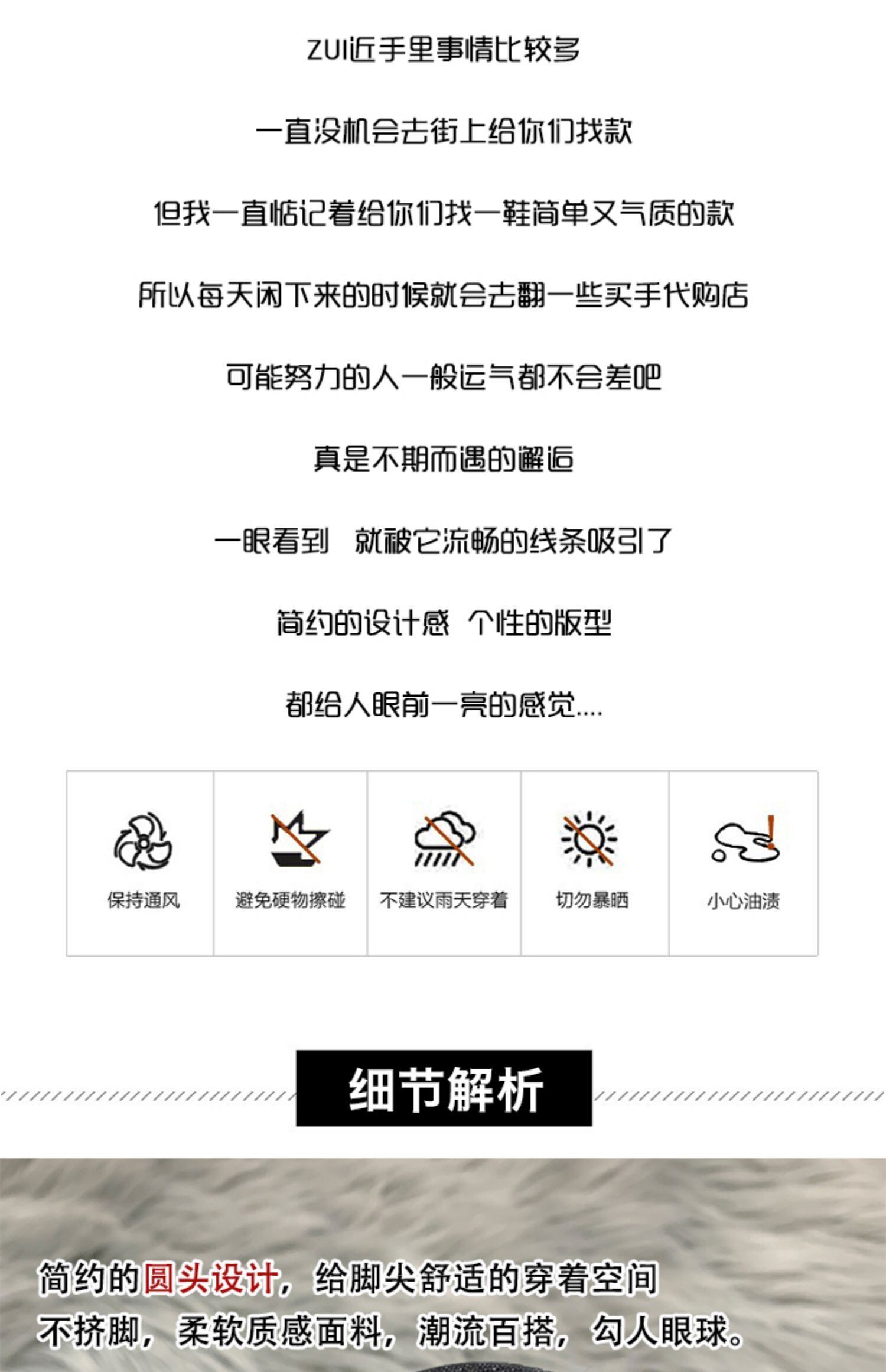 ZUI近手里事情比较多

一直没机会去街上给你们找款

但我一直惦记着给你们找一鞋简单又气质的款

所以每天闲下来的时候就会去翻一些买手代购店

可能努力的人一般运气都不会差吧

真是不期而遇的邂逅

一眼看到 就被它流畅的线条吸引了

简约的设计感 个性的版型

都给人眼前一亮的感觉....

保持通风

避免硬物擦碰

不建议雨天穿着

切勿暴晒

小心油渍

细节解析

简约的圆头设计，给脚尖舒适的穿着空间

不挤脚，柔软质感面料，潮流百搭，勾人眼球。